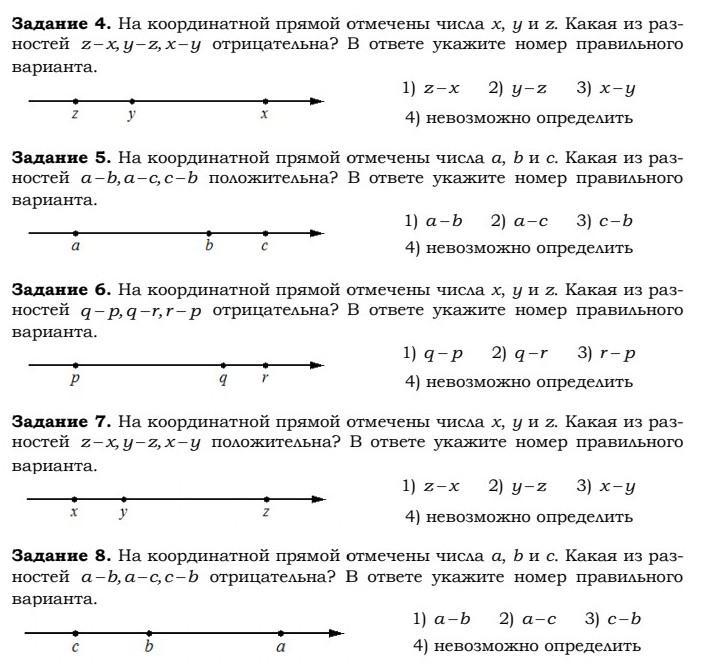 **Задание 4.** На координатной прямой отмечены числа $x$, $y$ и $z$. Какая из разностей $z-x, y-z, x-y$ отрицательна? В ответе укажите номер правильного варианта.

$z$ $y$ $x$

1) $z-x$ 2) $y-z$ 3) $x-y$
4) невозможно определить

**Задание 5.** На координатной прямой отмечены числа $a$, $b$ и $c$. Какая из разностей $a-b, a-c, c-b$ положительна? В ответе укажите номер правильного варианта.

$a$ $b$ $c$

1) $a-b$ 2) $a-c$ 3) $c-b$
4) невозможно определить

**Задание 6.** На координатной прямой отмечены числа $x$, $y$ и $z$. Какая из разностей $q-p, q-r, r-p$ отрицательна? В ответе укажите номер правильного варианта.

$p$ $q$ $r$

1) $q-p$ 2) $q-r$ 3) $r-p$
4) невозможно определить

**Задание 7.** На координатной прямой отмечены числа $x$, $y$ и $z$. Какая из разностей $z-x, y-z, x-y$ положительна? В ответе укажите номер правильного варианта.

$x$ $y$ $z$

1) $z-x$ 2) $y-z$ 3) $x-y$
4) невозможно определить

**Задание 8.** На координатной прямой отмечены числа $a$, $b$ и $c$. Какая из разностей $a-b, a-c, c-b$ отрицательна? В ответе укажите номер правильного варианта.

$c$ $b$ $a$

1) $a-b$ 2) $a-c$ 3) $c-b$
4) невозможно определить